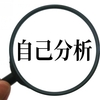 自己分析